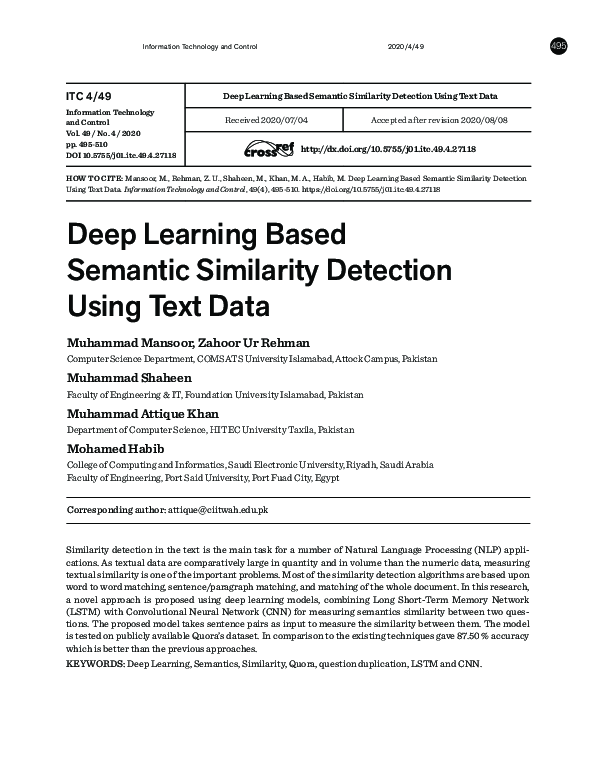 Information Technology and Control 2020/4/49 495

ITC 4/49
Information Technology and Control
Vol. 49 / No. 4 / 2020
pp. 495-510
DOI 10.5755/j01.itc.49.4.27118

Deep Learning Based Semantic Similarity Detection Using Text Data

Received 2020/07/04 Accepted after revision 2020/08/08

crossref http://dx.doi.org/10.5755/j01.itc.49.4.27118

HOW TO CITE: Mansoor, M., Rehman, Z. U., Shaheen, M., Khan, M. A., Habib, M. Deep Learning Based Semantic Similarity Detection Using Text Data. Information Technology and Control, 49(4), 495-510. https://doi.org/10.5755/j01.itc.49.4.27118

Deep Learning Based Semantic Similarity Detection Using Text Data

Muhammad Mansoor, Zahoor Ur Rehman
Computer Science Department, COMSATS University Islamabad, Attock Campus, Pakistan

Muhammad Shaheen
Faculty of Engineering & IT, Foundation University Islamabad, Pakistan

Muhammad Attique Khan
Department of Computer Science, HITEC University Taxila, Pakistan

Mohamed Habib
College of Computing and Informatics, Saudi Electronic University, Riyadh, Saudi Arabia
Faculty of Engineering, Port Said University, Port Fuad City, Egypt

Corresponding author: attique@ciitwah.edu.pk

Similarity detection in the text is the main task for a number of Natural Language Processing (NLP) applications. As textual data are comparatively large in quantity and in volume than the numeric data, measuring textual similarity is one of the important problems. Most of the similarity detection algorithms are based upon word to word matching, sentence/paragraph matching, and matching of the whole document. In this research, a novel approach is proposed using deep learning models, combining Long Short-Term Memory Network (LSTM) with Convolutional Neural Network (CNN) for measuring semantics similarity between two questions. The proposed model takes sentence pairs as input to measure the similarity between them. The model is tested on publicly available Quora's dataset. In comparison to the existing techniques gave 87.50 % accuracy which is better than the previous approaches.

KEYWORDS: Deep Learning, Semantics, Similarity, Quora, question duplication, LSTM and CNN.